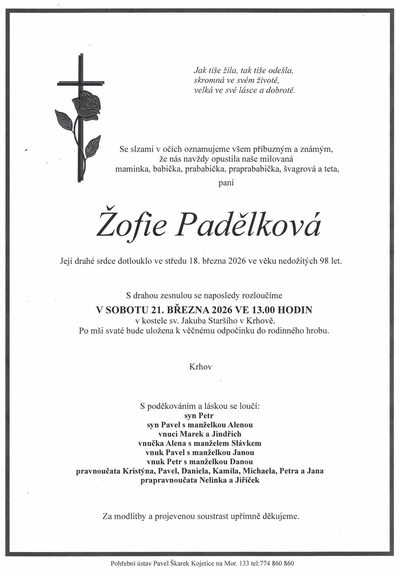 Jak tiše žila, tak tiše odešla,
skromná ve svém životě,
velká ve své lásce a dobrotě.

Se slzami v očích oznamujeme všem příbuzným a známým,
že nás navždy opustila naše milovaná
maminka, babička, prababička, praprababička, švagrová a teta,
paní

Žofie Padělková

Její drahé srdce dotlouklo ve středu 18. března 2026 ve věku nedožitých 98 let.

S drahou zesnulou se naposledy rozloučíme
V SOBOTU 21. BŘEZNA 2026 VE 13.00 HODIN
v kostele sv. Jakuba Staršího v Krhově.
Po mši svaté bude uložena k věčnému odpočinku do rodinného hrobu.

Krhov

S poděkováním a láskou se loučí:
syn Petr
syn Pavel s manželkou Alenou
vnuci Marek a Jindřich
vnučka Alena s manželem Slávkem
vnuk Pavel s manželkou Janou
vnuk Petr s manželkou Danou
pravnoučata Kristýna, Pavel, Daniela, Kamila, Michaela, Petra a Jana
prapravnoučata Nelinka a Jiříček

Za modlitby a projevenou soustrast upřímně děkujeme.

Pohřební ústav Pavel Škarek Kojetice na Mor. 133 tel:774 860 860